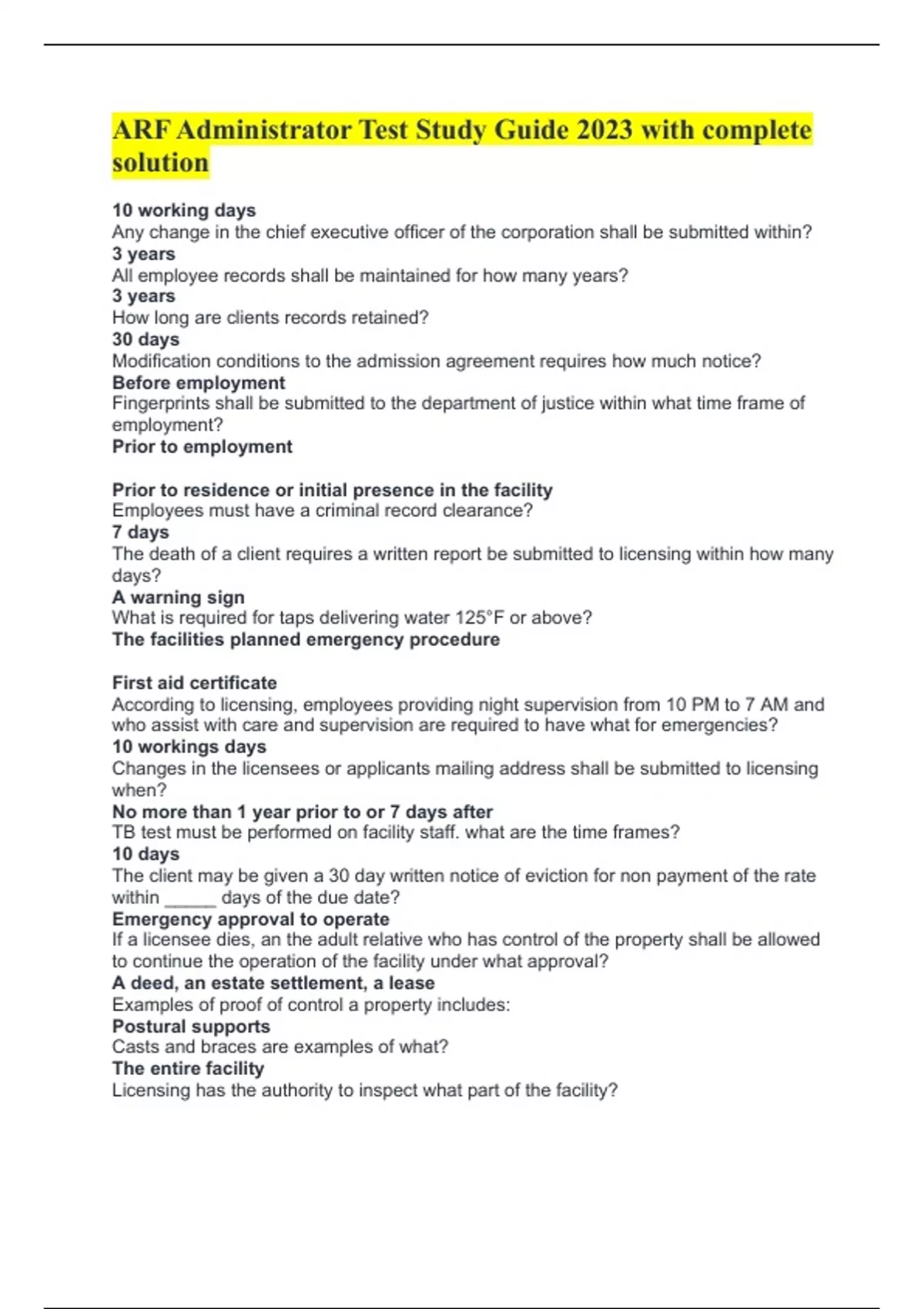 ARF Administrator Test Study Guide 2023 with complete solution

10 working days
Any change in the chief executive officer of the corporation shall be submitted within?
3 years
All employee records shall be maintained for how many years?
3 years
How long are clients records retained?
30 days
Modification conditions to the admission agreement requires how much notice?
Before employment
Fingerprints shall be submitted to the department of justice within what time frame of employment?
Prior to employment

Prior to residence or initial presence in the facility
Employees must have a criminal record clearance?
7 days
The death of a client requires a written report be submitted to licensing within how many days?
A warning sign
What is required for taps delivering water 125°F or above?
The facilities planned emergency procedure

First aid certificate
According to licensing, employees providing night supervision from 10 PM to 7 AM and who assist with care and supervision are required to have what for emergencies?
10 workings days
Changes in the licensees or applicants mailing address shall be submitted to licensing when?
No more than 1 year prior to or 7 days after
TB test must be performed on facility staff. what are the time frames?
10 days
The client may be given a 30 day written notice of eviction for non payment of the rate within _____ days of the due date?
Emergency approval to operate
If a licensee dies, an the adult relative who has control of the property shall be allowed to continue the operation of the facility under what approval?
A deed, an estate settlement, a lease
Examples of proof of control a property includes:
Postural supports
Casts and braces are examples of what?
The entire facility
Licensing has the authority to inspect what part of the facility?